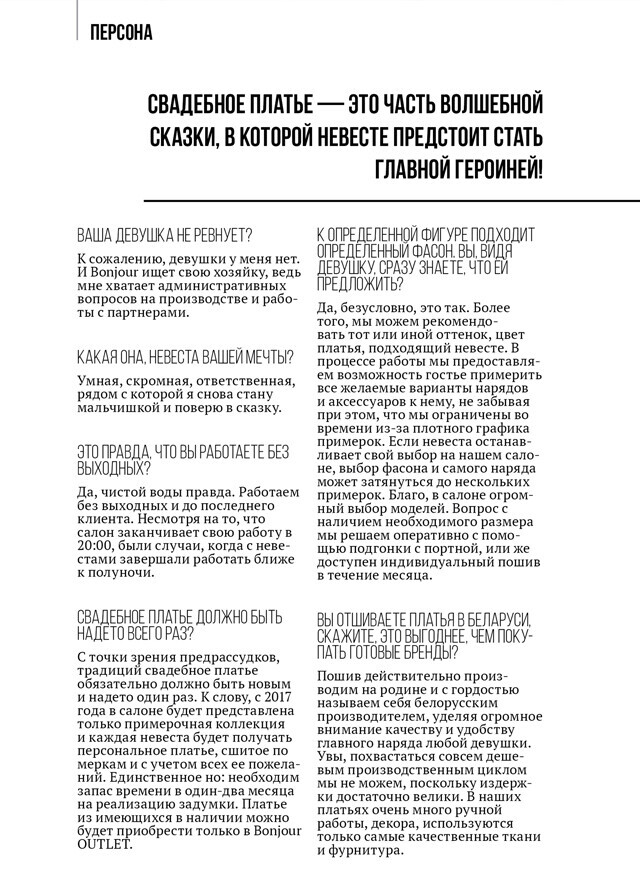 ПЕРСОНА

СВАДЕБНОЕ ПЛАТЬЕ — ЭТО ЧАСТЬ ВОЛШЕБНОЙ СКАЗКИ, В КОТОРОЙ НЕВЕСТЕ ПРЕДСТОИТ СТАТЬ ГЛАВНОЙ ГЕРОИНЕЙ!

ВАША ДЕВУШКА НЕ РЕВНУЕТ?

К сожалению, девушки у меня нет. И Bonjour ищет свою хозяйку, ведь мне хватает административных вопросов на производстве и работы с партнерами.

КАКАЯ ОНА, НЕВЕСТА ВАШЕЙ МЕЧТЫ?

Умная, скромная, ответственная, рядом с которой я снова стану мальчишкой и поверю в сказку.

ЭТО ПРАВДА, ЧТО ВЫ РАБОТАЕТЕ БЕЗ ВЫХОДНЫХ?

Да, чистой воды правда. Работаем без выходных и до последнего клиента. Несмотря на то, что салон заканчивает свою работу в 20:00, были случаи, когда с невестами завершали работать ближе к полуночи.

СВАДЕБНОЕ ПЛАТЬЕ ДОЛЖНО БЫТЬ НАДЕТО ВСЕГО РАЗ?

С точки зрения предрассудков, традиций свадебное платье обязательно должно быть новым и надето один раз. К слову, с 2017 года в салоне будет представлена только примерочная коллекция и каждая невеста будет получать персональное платье, сшитое по меркам и с учетом всех ее пожеланий. Единственное но: необходим запас времени в один-два месяца на реализацию задумки. Платье из имеющихся в наличии можно будет приобрести только в Bonjour OUTLET.

К ОПРЕДЕЛЕННОЙ ФИГУРЕ ПОДХОДИТ ОПРЕДЕЛЕННЫЙ ФАСОН. ВЫ, ВИДЯ ДЕВУШКУ, СРАЗУ ЗНАЕТЕ, ЧТО ЕЙ ПРЕДЛОЖИТЬ?

Да, безусловно, это так. Более того, мы можем рекомендовать тот или иной оттенок, цвет платья, подходящий невесте. В процессе работы мы предоставляем возможность гостье примерить все желаемые варианты нарядов и аксессуаров к нему, не забывая при этом, что мы ограничены во времени из-за плотного графика примерок. Если невеста останавливает свой выбор на нашем салоне, выбор фасона и самого наряда может затянуться до нескольких примерок. Благо, в салоне огромный выбор моделей. Вопрос с наличием необходимого размера мы решаем оперативно с помощью подгонки с портной, или же доступен индивидуальный пошив в течение месяца.

ВЫ ОТШИВАЕТЕ ПЛАТЬЯ В БЕЛАРУСИ, СКАЖИТЕ, ЭТО ВЫГОДНЕЕ, ЧЕМ ПОКУПАТЬ ГОТОВЫЕ БРЕНДЫ?

Пошив действительно производим на родине и с гордостью называем себя белорусским производителем, уделяя огромное внимание качеству и удобству главного наряда любой девушки. Увы, похвастаться совсем дешевым производственным циклом мы не можем, поскольку издержки достаточно велики. В наших платьях очень много ручной работы, декора, используются только самые качественные ткани и фурнитура.